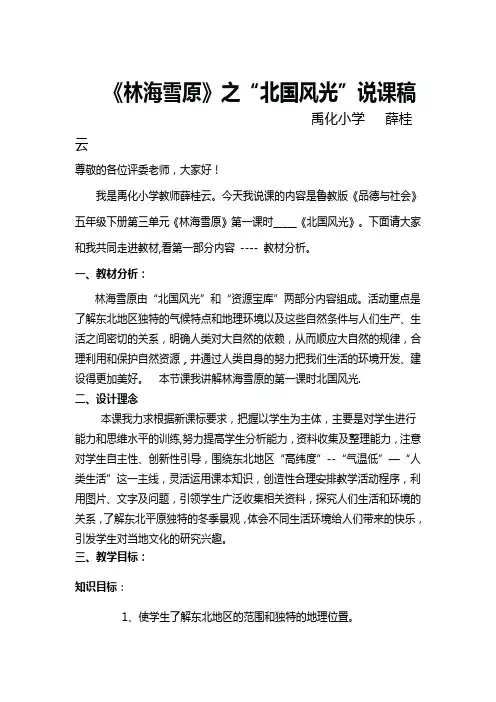 《林海雪原》之“北国风光”说课稿

禹化小学 薛桂云

尊敬的各位评委老师，大家好！

我是禹化小学教师薛桂云。今天我说课的内容是鲁教版《品德与社会》五年级下册第三单元《林海雪原》第一课时____《北国风光》。下面请大家和我共同走进教材,看第一部分内容 ---- 教材分析。

一、教材分析：

林海雪原由“北国风光”和“资源宝库”两部分内容组成。活动重点是了解东北地区独特的气候特点和地理环境以及这些自然条件与人们生产、生活之间密切的关系，明确人类对大自然的依赖，从而顺应大自然的规律，合理利用和保护自然资源，并通过人类自身的努力把我们生活的环境开发、建设得更加美好。 本节课我讲解林海雪原的第一课时北国风光.

二、设计理念

本课我力求根据新课标要求，把握以学生为主体，主要是对学生进行能力和思维水平的训练,努力提高学生分析能力，资料收集及整理能力，注意对学生自主性、创新性引导，围绕东北地区“高纬度”--“气温低”—“人类生活”这一主线，灵活运用课本知识，创造性合理安排教学活动程序，利用图片、文字及问题，引领学生广泛收集相关资料，探究人们生活和环境的关系，了解东北平原独特的冬季景观，体会不同生活环境给人们带来的快乐，引发学生对当地文化的研究兴趣。

三、教学目标：

知识目标：

1、使学生了解东北地区的范围和独特的地理位置。